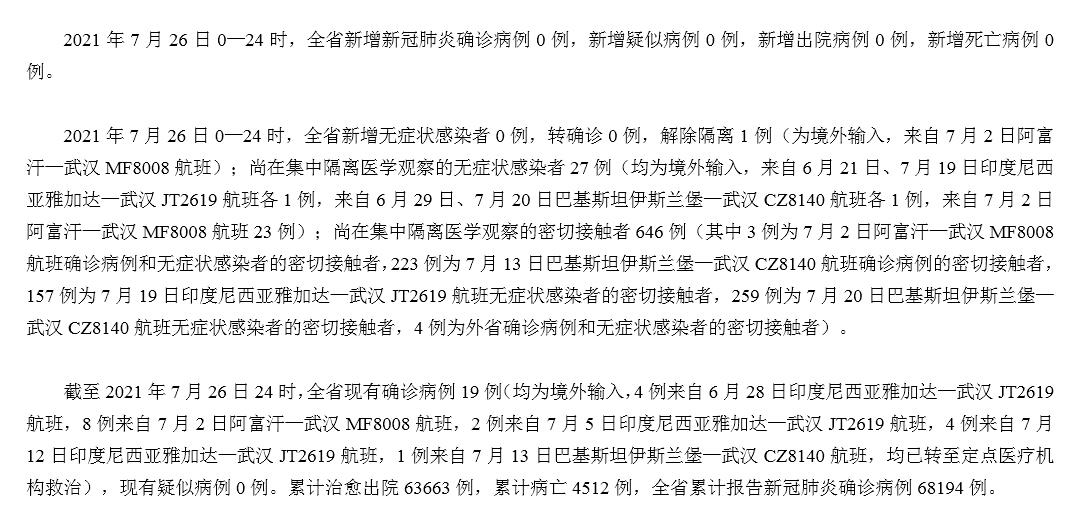 2021 年 7 月 26 日 0—24 时，全省新增新冠肺炎确诊病例 0 例，新增疑似病例 0 例，新增出院病例 0 例，新增死亡病例 0 例。

2021 年 7 月 26 日 0—24 时，全省新增无症状感染者 0 例，转确诊 0 例，解除隔离 1 例（为境外输入，来自 7 月 2 日阿富汗—武汉 MF8008 航班）；尚在集中隔离医学观察的无症状感染者 27 例（均为境外输入，来自 6 月 21 日、7 月 19 日印度尼西亚雅加达—武汉 JT2619 航班各 1 例，来自 6 月 29 日、7 月 20 日巴基斯坦伊斯兰堡—武汉 CZ8140 航班各 1 例，来自 7 月 2 日阿富汗—武汉 MF8008 航班 23 例）；尚在集中隔离医学观察的密切接触者 646 例（其中 3 例为 7 月 2 日阿富汗—武汉 MF8008 航班确诊病例和无症状感染者的密切接触者，223 例为 7 月 13 日巴基斯坦伊斯兰堡—武汉 CZ8140 航班确诊病例的密切接触者，157 例为 7 月 19 日印度尼西亚雅加达—武汉 JT2619 航班无症状感染者的密切接触者，259 例为 7 月 20 日巴基斯坦伊斯兰堡—武汉 CZ8140 航班无症状感染者的密切接触者，4 例为外省确诊病例和无症状感染者的密切接触者）。

截至 2021 年 7 月 26 日 24 时，全省现有确诊病例 19 例（均为境外输入，4 例来自 6 月 28 日印度尼西亚雅加达—武汉 JT2619 航班，8 例来自 7 月 2 日阿富汗—武汉 MF8008 航班，2 例来自 7 月 5 日印度尼西亚雅加达—武汉 JT2619 航班，4 例来自 7 月 12 日印度尼西亚雅加达—武汉 JT2619 航班，1 例来自 7 月 13 日巴基斯坦伊斯兰堡—武汉 CZ8140 航班，均已转至定点医疗机构救治），现有疑似病例 0 例。累计治愈出院 63663 例，累计病亡 4512 例，全省累计报告新冠肺炎确诊病例 68194 例。